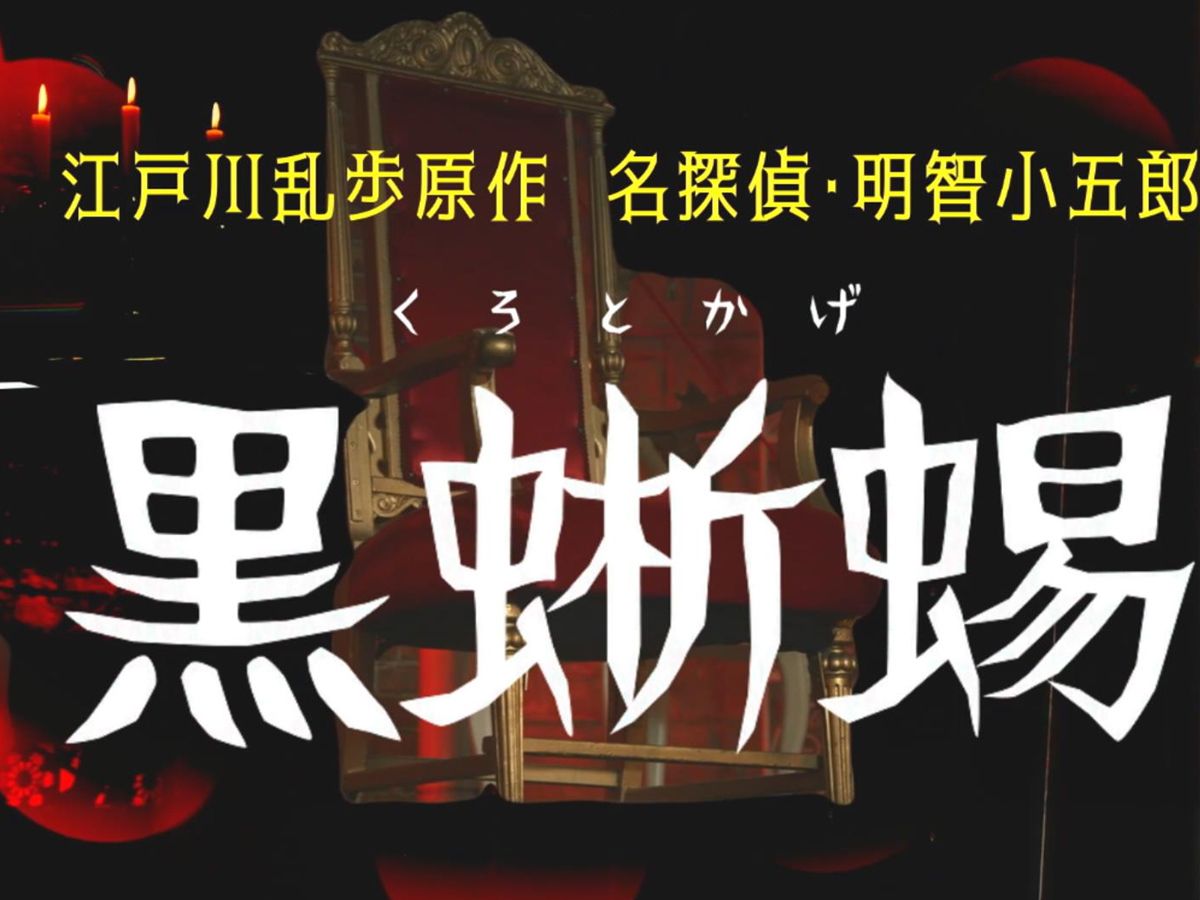 江戸川乱歩原作　名探偵·明智小五郎

くろとかげ

黒蜥蜴